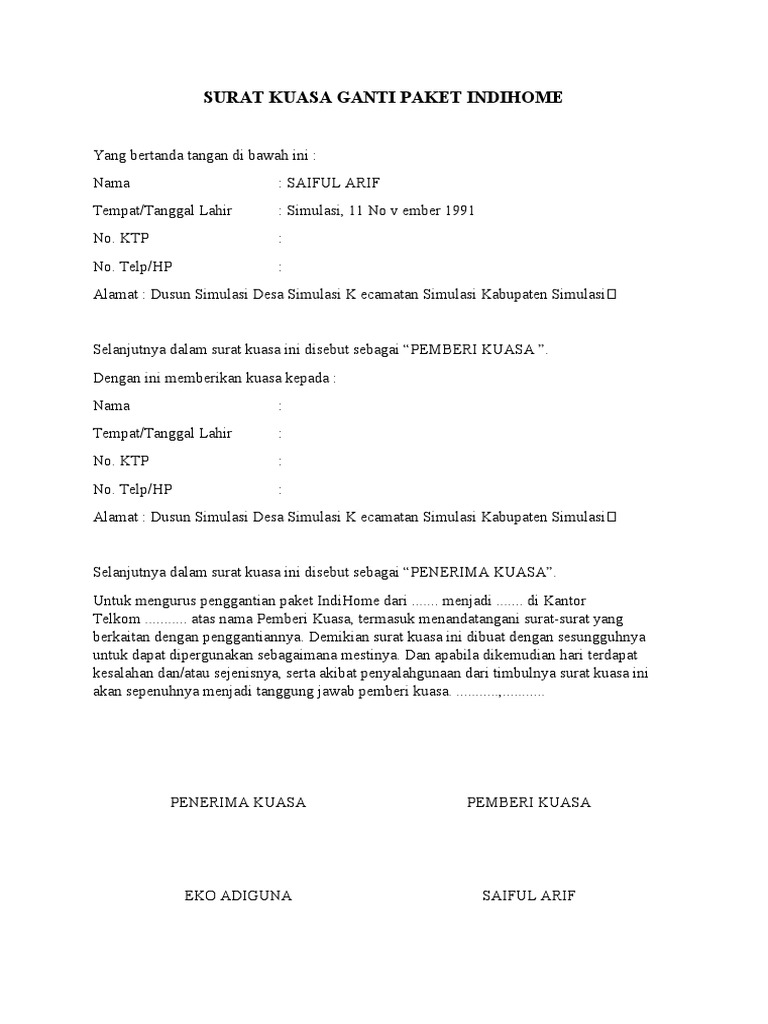 SURAT KUASA GANTI PAKET INDIHOME

Yang bertanda tangan di bawah ini :

Nama : SAIFUL ARIF

Tempat/Tanggal Lahir : Simulasi, 11 No v ember 1991

No. KTP :

No. Telp/HP :

Alamat : Dusun Simulasi Desa Simulasi K ecamatan Simulasi Kabupaten Simulasi

Selanjutnya dalam surat kuasa ini disebut sebagai “PEMBERI KUASA ”.

Dengan ini memberikan kuasa kepada :

Nama :

Tempat/Tanggal Lahir :

No. KTP :

No. Telp/HP :

Alamat : Dusun Simulasi Desa Simulasi K ecamatan Simulasi Kabupaten Simulasi

Selanjutnya dalam surat kuasa ini disebut sebagai “PENERIMA KUASA”.

Untuk mengurus penggantian paket IndiHome dari ....... menjadi ....... di Kantor Telkom ........... atas nama Pemberi Kuasa, termasuk menandatangani surat-surat yang berkaitan dengan penggantiannya. Demikian surat kuasa ini dibuat dengan sesungguhnya untuk dapat dipergunakan sebagaimana mestinya. Dan apabila dikemudian hari terdapat kesalahan dan/atau sejenisnya, serta akibat penyalahgunaan dari timbulnya surat kuasa ini akan sepenuhnya menjadi tanggung jawab pemberi kuasa. ...........,...........

PENERIMA KUASA

PEMBERI KUASA

EKO ADIGUNA

SAIFUL ARIF